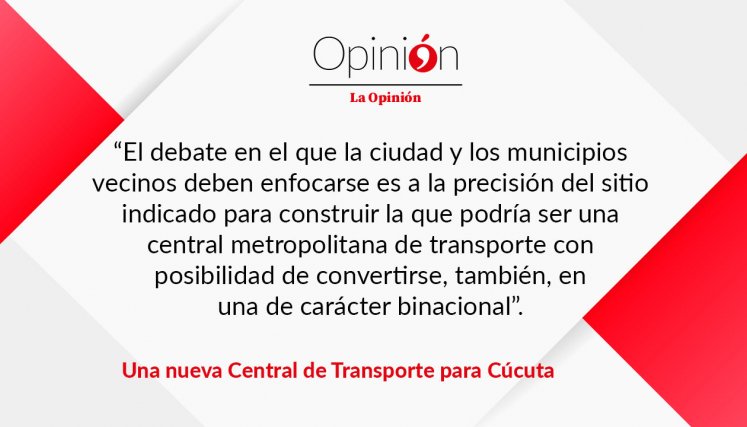 Opinión

La Opinión

“El debate en el que la ciudad y los municipios vecinos deben enfocarse es a la precisión del sitio indicado para construir la que podría ser una central metropolitana de transporte con posibilidad de convertirse, también, en una de carácter binacional”.

Una nueva Central de Transporte para Cúcuta